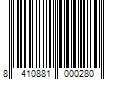 8 410881 000280